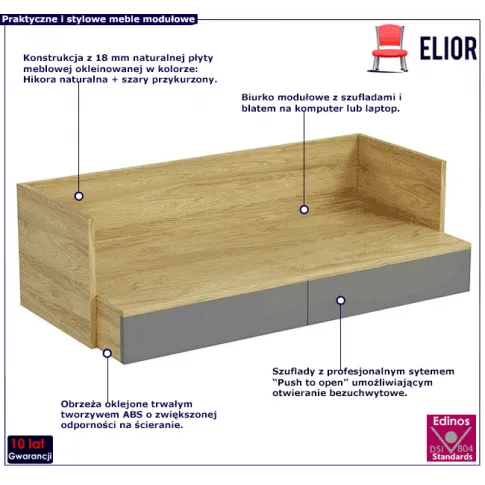 Praktyczne i stylowe meble modułowe

ELIOR

Konstrukcja z 18 mm naturalnej płyty meblowej okleinowanej w kolorze: Hikora naturalna + szary przykurzony.

Biurko modułowe z szufladami i blatem na komputer lub laptop.

Szuflady z profesjonalnym sytemem "Push to open" umożliwiającym otwieranie bezuchwytowe.

Obrzeża oklejone trwałym tworzywem ABS o zwiększonej odporności na ścieranie.

10 lat Gwarancji

Edinos DSI 804 Standards